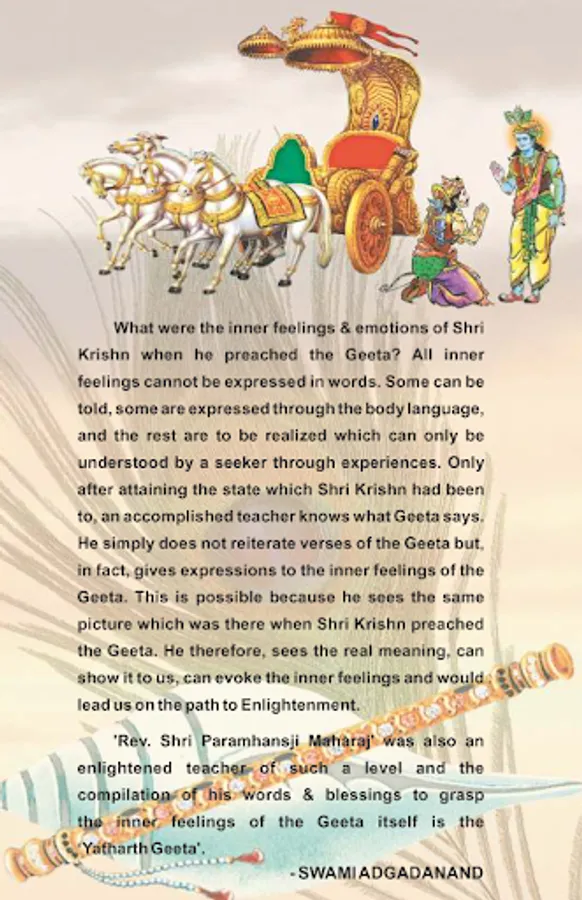 What were the inner feelings & emotions of Shri Krishn when he preached the Geeta? All inner feelings cannot be expressed in words. Some can be told, some are expressed through the body language, and the rest are to be realized which can only be understood by a seeker through experiences. Only after attaining the state which Shri Krishn had been to, an accomplished teacher knows what Geeta says. He simply does not reiterate verses of the Geeta but, in fact, gives expressions to the inner feelings of the Geeta. This is possible because he sees the same picture which was there when Shri Krishn preached the Geeta. He therefore, sees the real meaning, can show it to us, can evoke the inner feelings and would lead us on the path to Enlightenment.

'Rev. Shri Paramhansji Maharaj' was also an enlightened teacher of such a level and the compilation of his words & blessings to grasp the inner feelings of the Geeta itself is the 'Yatharth Geeta'.

- SWAMI ADGADANAND